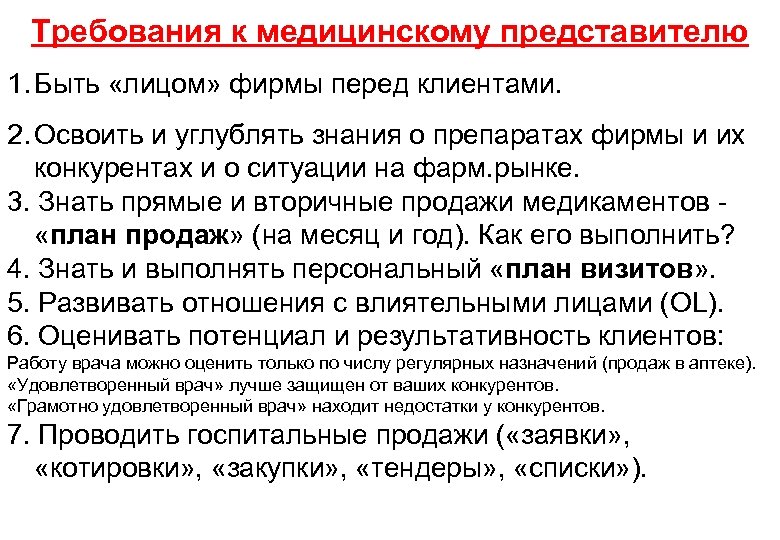 Требования к медицинскому представителю

1. Быть «лицом» фирмы перед клиентами.

2. Освоить и углублять знания о препаратах фирмы и их конкурентах и о ситуации на фарм.рынке.
3. Знать прямые и вторичные продажи медикаментов - «план продаж» (на месяц и год). Как его выполнить?
4. Знать и выполнять персональный «план визитов».
5. Развивать отношения с влиятельными лицами (OL).
6. Оценивать потенциал и результативность клиентов:
Работу врача можно оценить только по числу регулярных назначений (продаж в аптеке).
«Удовлетворенный врач» лучше защищен от ваших конкурентов.
«Грамотно удовлетворенный врач» находит недостатки у конкурентов.
7. Проводить госпитальные продажи («заявки», «котировки», «закупки», «тендеры», «списки»).